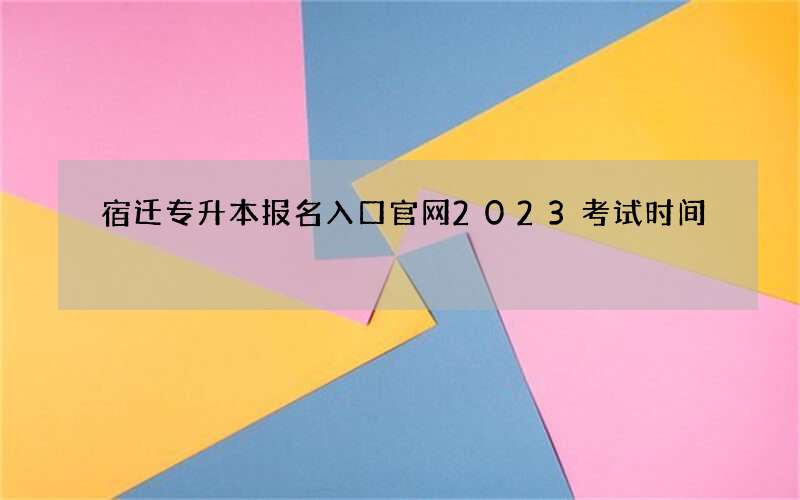 宿迁专升本报名入口官网2023考试时间